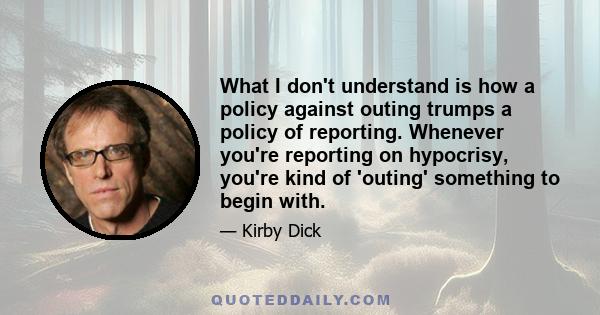 What I don't understand is how a policy against outing trumps a policy of reporting. Whenever you're reporting on hypocrisy, you're kind of 'outing' something to begin with.

— Kirby Dick

QUOTEDDAILY.COM